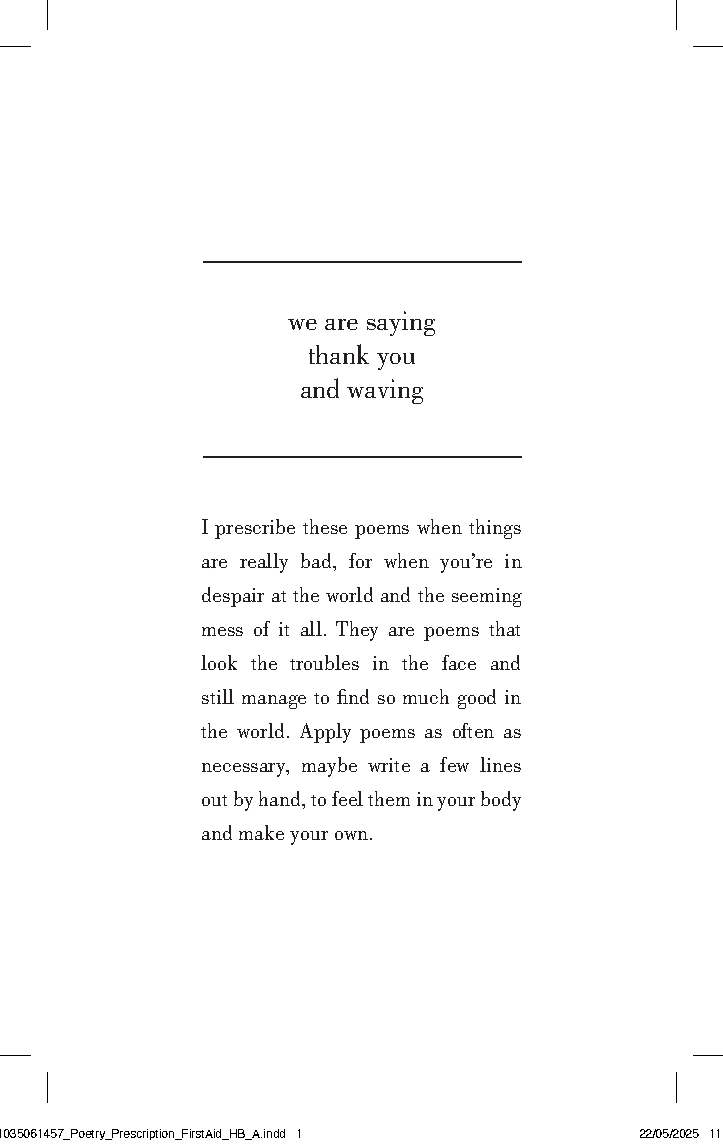 we are saying
thank you
and waving

I prescribe these poems when things are really bad, for when you're in despair at the world and the seeming mess of it all. They are poems that look the troubles in the face and still manage to find so much good in the world. Apply poems as often as necessary, maybe write a few lines out by hand, to feel them in your body and make your own.

1035061457_Poetry_Prescription_FirstAid_HB_A.indd 1 22/05/2025 11